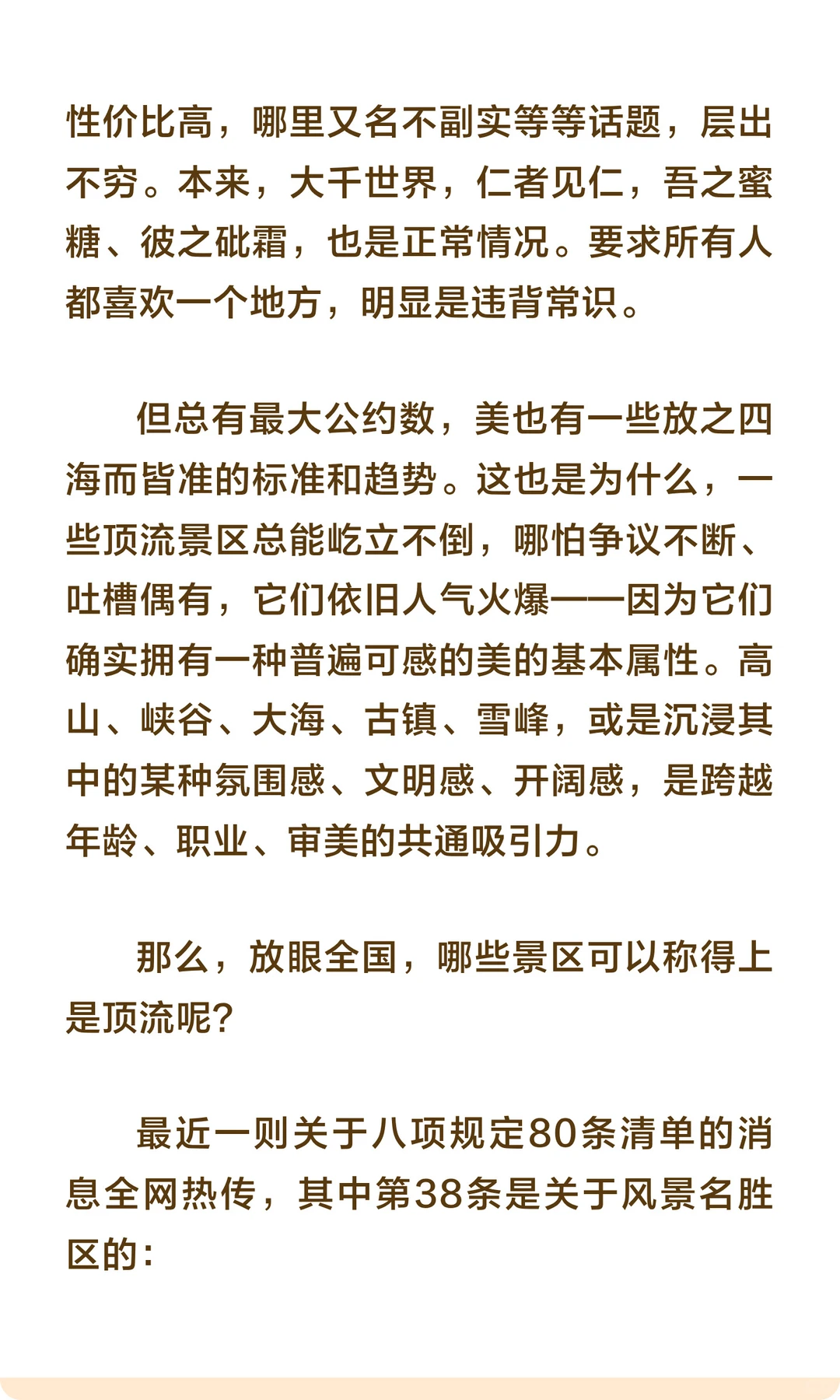 性价比高，哪里又名不副实等等话题，层出不穷。本来，大千世界，仁者见仁，吾之蜜糖、彼之砒霜，也是正常情况。要求所有人都喜欢一个地方，明显是违背常识。

但总有最大公约数，美也有一些放之四海而皆准的标准和趋势。这也是为什么，一些顶流景区总能屹立不倒，哪怕争议不断、吐槽偶有，它们依旧人气火爆——因为它们确实拥有一种普遍可感的美的基本属性。高山、峡谷、大海、古镇、雪峰，或是沉浸其中的某种氛围感、文明感、开阔感，是跨越年龄、职业、审美的共通吸引力。

那么，放眼全国，哪些景区可以称得上是顶流呢？

最近一则关于八项规定80条清单的消息全网热传，其中第38条是关于风景名胜区的：